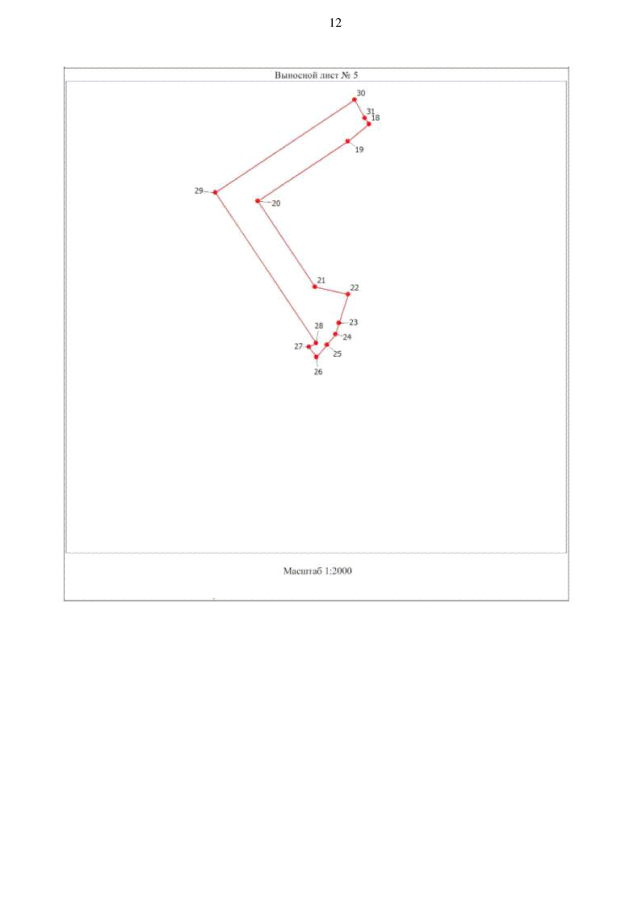 12

Выносной лист № 5

30
31
18
19
29
20
21
22
23
28
24
27
25
26

Масштаб 1:2000